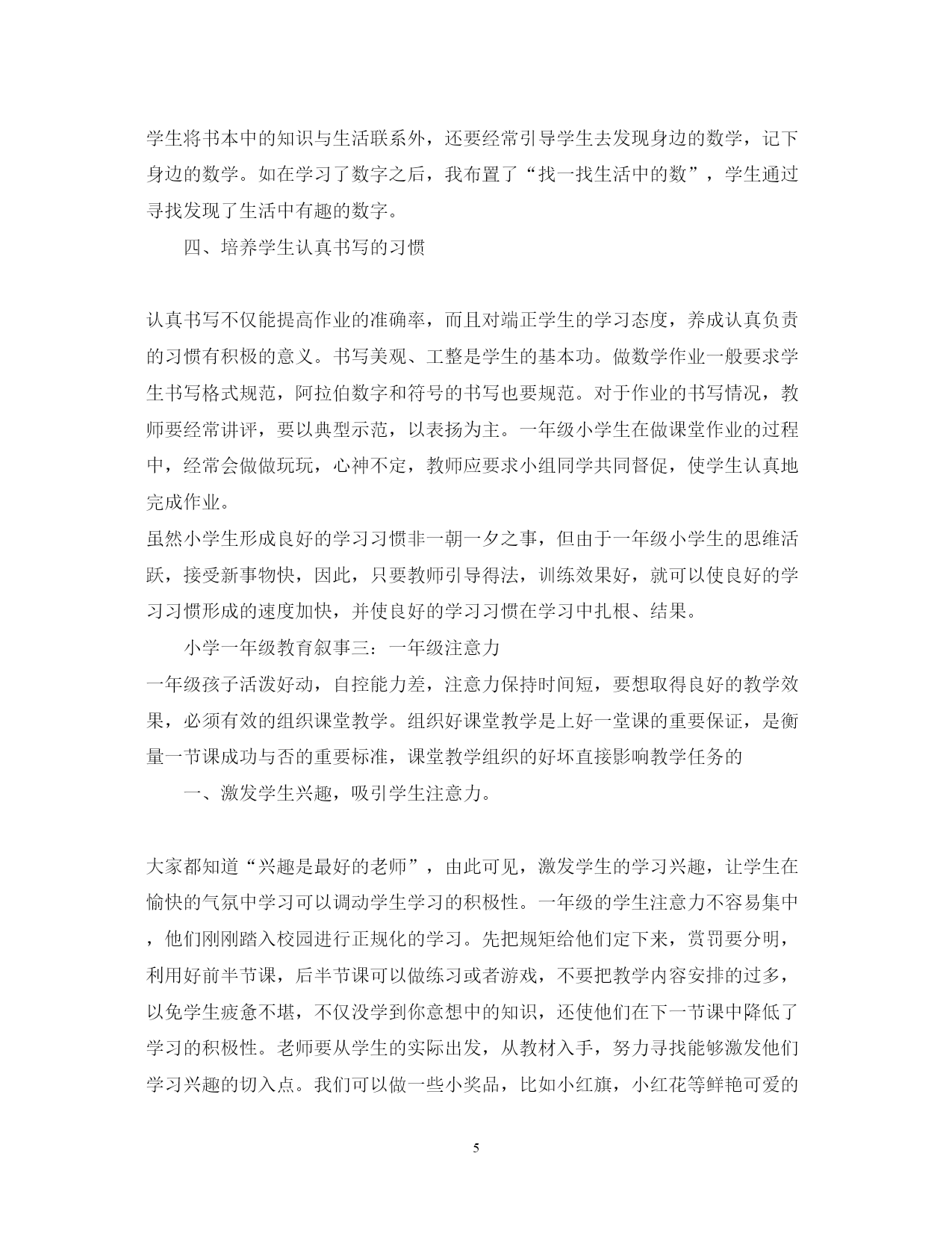 学生将书本中的知识与生活联系外，还要经常引导学生去发现身边的数学，记下身边的数学。如在学习了数字之后，我布置了“找一找生活中的数”，学生通过寻找发现了生活中有趣的数字。

四、培养学生认真书写的习惯

认真书写不仅能提高作业的准确率，而且对端正学生的学习态度，养成认真负责的习惯有积极的意义。书写美观、工整是学生的基本功。做数学作业一般要求学生书写格式规范，阿拉伯数字和符号的书写也要规范。对于作业的书写情况，教师要经常讲评，要以典型示范，以表扬为主。一年级小学生在做课堂作业的过程中，经常会做做玩玩，心神不定，教师应要求小组同学共同督促，使学生认真地完成作业。

虽然小学生形成良好的学习习惯非一朝一夕之事，但由于一年级小学生的思维活跃，接受新事物快，因此，只要教师引导得法，训练效果好，就可以使良好的学习习惯形成的速度加快，并使良好的学习习惯在学习中扎根、结果。

小学一年级教育叙事三：一年级注意力

一年级孩子活泼好动，自控能力差，注意力保持时间短，要想取得良好的教学效果，必须有效的组织课堂教学。组织好课堂教学是上好一堂课的重要保证，是衡量一节课成功与否的重要标准，课堂教学组织的好坏直接影响教学任务的

一、激发学生兴趣，吸引学生注意力。

大家都知道“兴趣是最好的老师”，由此可见，激发学生的学习兴趣，让学生在愉快的气氛中学习可以调动学生学习的积极性。一年级的学生注意力不容易集中，他们刚刚踏入校园进行正规化的学习。先把规矩给他们定下来，赏罚要分明，利用好前半节课，后半节课可以做练习或者游戏，不要把教学内容安排的过多，以免学生疲惫不堪，不仅没学到你意想中的知识，还使他们在下一节课中降低了学习的积极性。老师要从学生的实际出发，从教材入手，努力寻找能够激发他们学习兴趣的切入点。我们可以做一些小奖品，比如小红旗，小红花等鲜艳可爱的

5